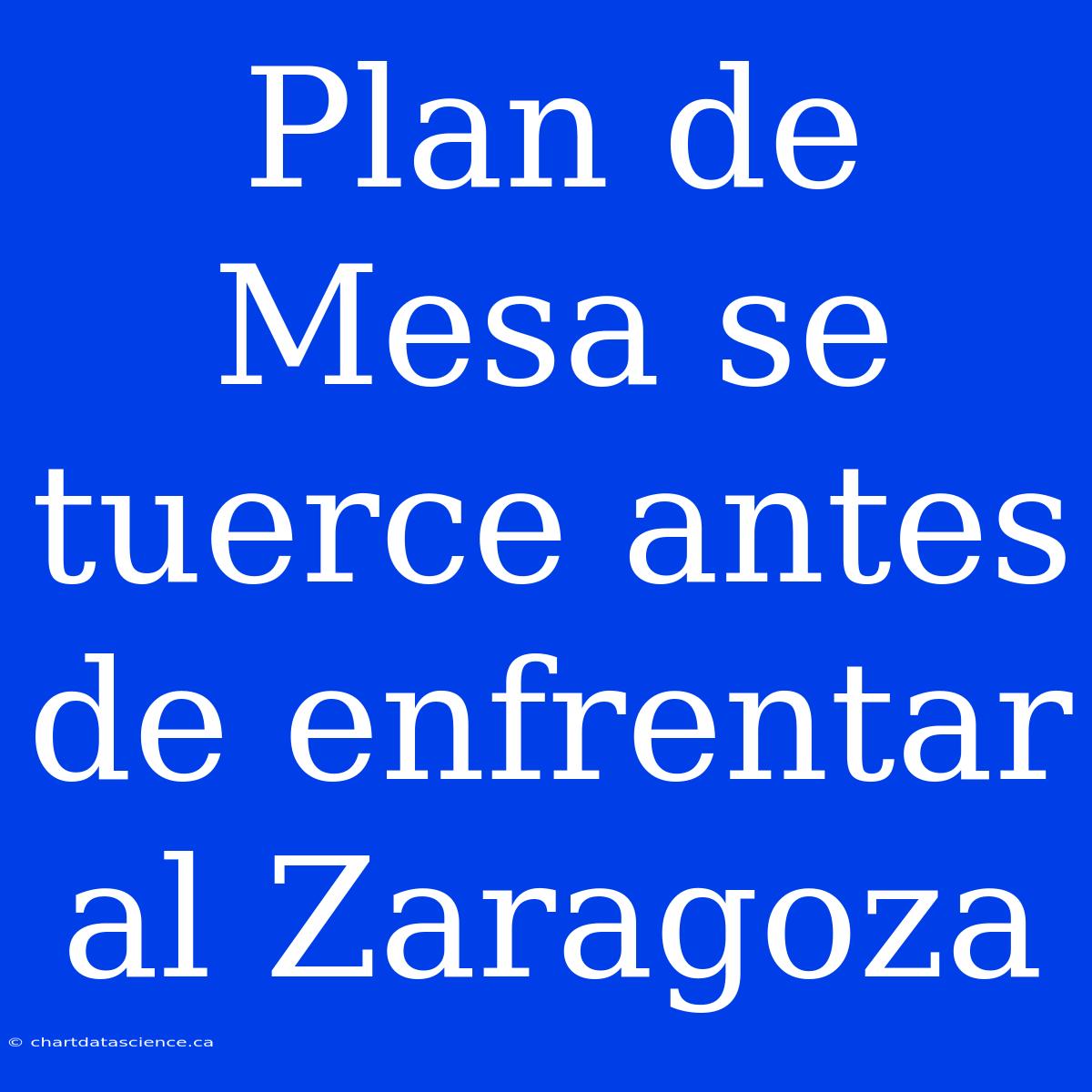 Plan de Mesa se tuerce antes de enfrentar al Zaragoza

© chartdatascience.ca